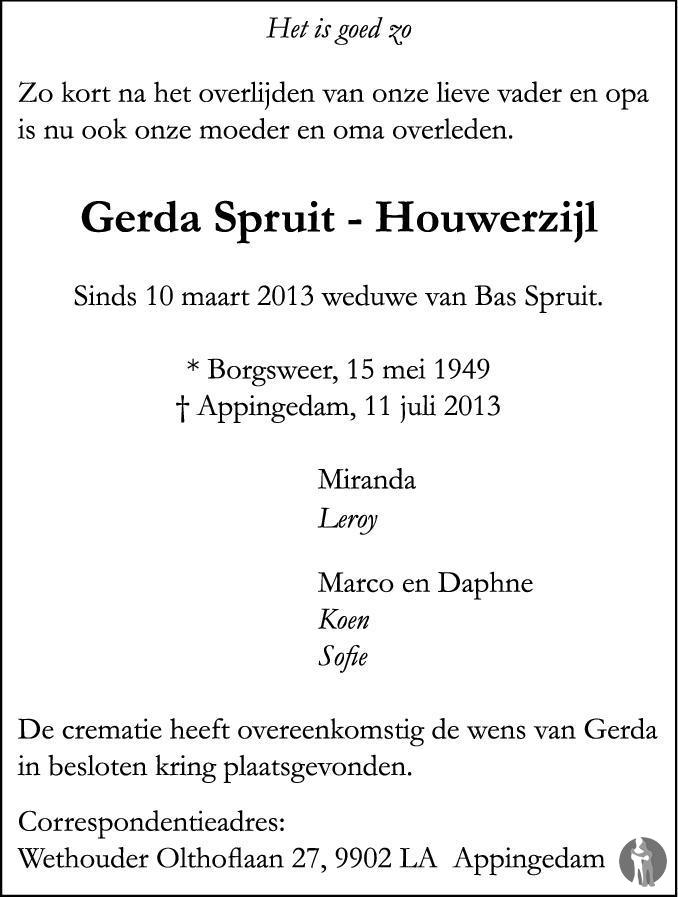 Het is goed zo

Zo kort na het overlijden van onze lieve vader en opa is nu ook onze moeder en oma overleden.

Gerda Spruit - Houwerzijl

Sinds 10 maart 2013 weduwe van Bas Spruit.

* Borgsweer, 15 mei 1949
† Appingedam, 11 juli 2013

Miranda
Leroy

Marco en Daphne
Koen
Sofie

De crematie heeft overeenkomstig de wens van Gerda in besloten kring plaatsgevonden.

Correspondentieadres:
Wethouder Olthoflaan 27, 9902 LA Appingedam